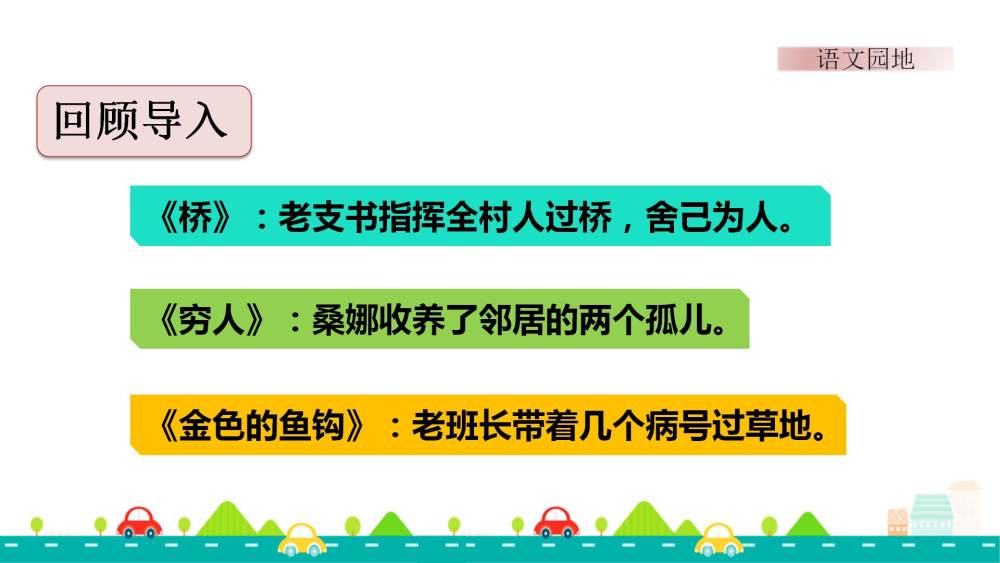 语文园地

回顾导入

《桥》：老支书指挥全村人过桥，舍己为人。

《穷人》：桑娜收养了邻居的两个孤儿。

《金色的鱼钩》：老班长带着几个病号过草地。